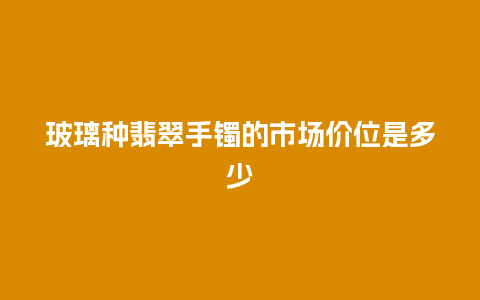 玻璃种翡翠手镯的市场价位是多少